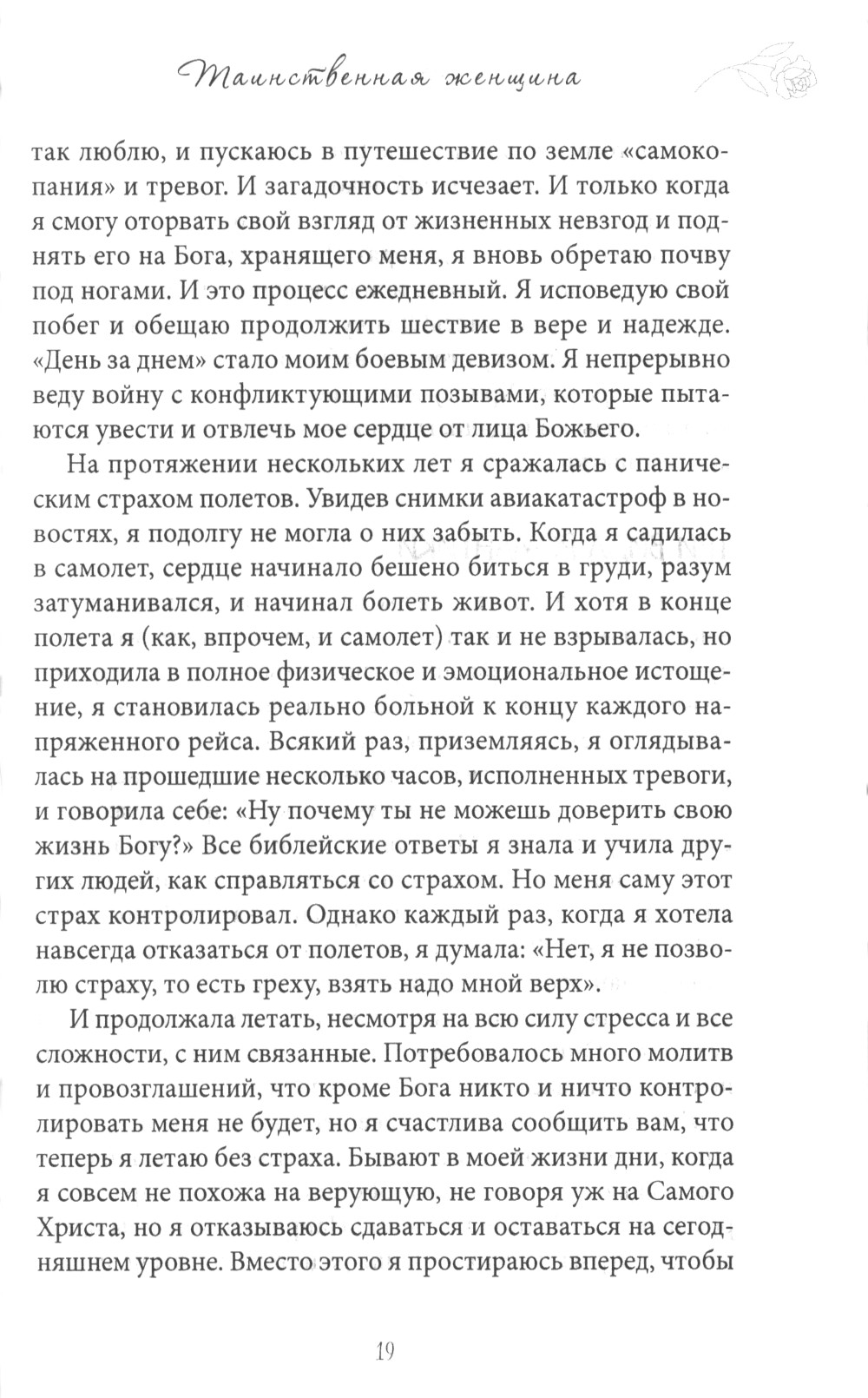 Таинственная женщина

так люблю, и пускаюсь в путешествие по земле «самокопания» и тревог. И загадочность исчезает. И только когда я смогу оторвать свой взгляд от жизненных невзгод и поднять его на Бога, хранящего меня, я вновь обретаю почву под ногами. И это процесс ежедневный. Я исповедую свой побег и обещаю продолжить шествие в вере и надежде. «День за днем» стало моим боевым девизом. Я непрерывно веду войну с конфликтующими позывами, которые пытаются увести и отвлечь мое сердце от лица Божьего.

На протяжении нескольких лет я сражалась с паническим страхом полетов. Увидев снимки авиакатастроф в новостях, я подолгу не могла о них забыть. Когда я садилась в самолет, сердце начинало бешено биться в груди, разум затуманивался, и начинал болеть живот. И хотя в конце полета я (как, впрочем, и самолет) так и не взрывалась, но приходила в полное физическое и эмоциональное истощение, я становилась реально больной к концу каждого напряженного рейса. Всякий раз, приземляясь, я оглядывалась на прошедшие несколько часов, исполненных тревоги, и говорила себе: «Ну почему ты не можешь доверить свою жизнь Богу?» Все библейские ответы я знала и учила других людей, как справляться со страхом. Но меня саму этот страх контролировал. Однако каждый раз, когда я хотела навсегда отказаться от полетов, я думала: «Нет, я не позволю страху, то есть греху, взять надо мной верх».

И продолжала летать, несмотря на всю силу стресса и все сложности, с ним связанные. Потребовалось много молитв и провозглашений, что кроме Бога никто и ничто контролировать меня не будет, но я счастлива сообщить вам, что теперь я летаю без страха. Бывают в моей жизни дни, когда я совсем не похожа на верующую, не говоря уж на Самого Христа, но я отказываюсь сдаваться и оставаться на сегодняшнем уровне. Вместо этого я простираюсь вперед, чтобы

19